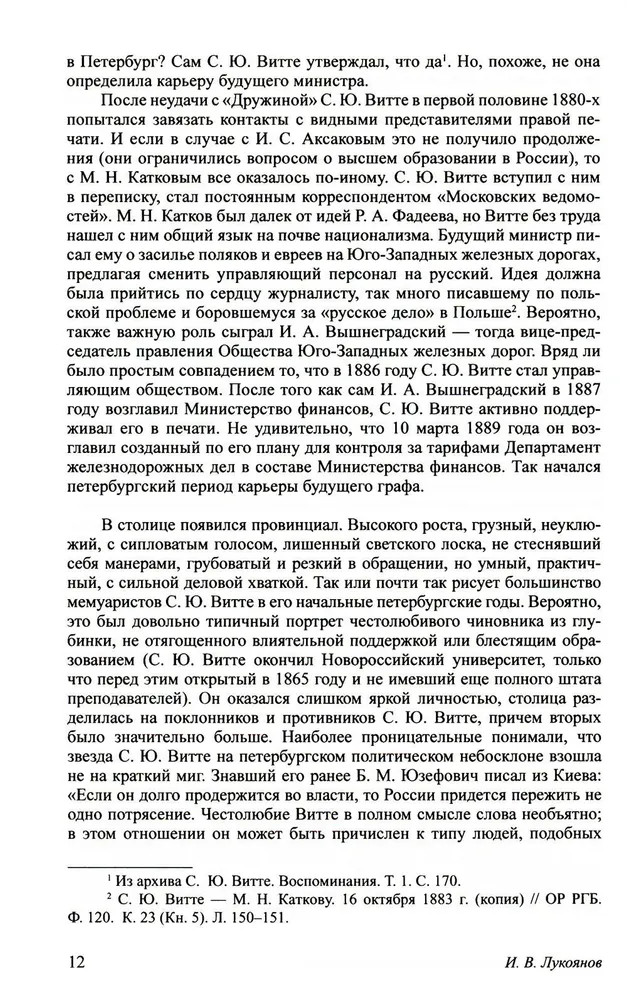 в Петербург? Сам С. Ю. Витте утверждал, что да$^1$. Но, похоже, не она определила карьеру будущего министра.

После неудачи с «Дружиной» С. Ю. Витте в первой половине 1880-х попытался завязать контакты с видными представителями правой печати. И если в случае с И. С. Аксаковым это не получило продолжения (они ограничились вопросом о высшем образовании в России), то с М. Н. Катковым все оказалось по-иному. С. Ю. Витте вступил с ним в переписку, стал постоянным корреспондентом «Московских ведомостей». М. Н. Катков был далек от идей Р. А. Фадеева, но Витте без труда нашел с ним общий язык на почве национализма. Будущий министр писал ему о засилье поляков и евреев на Юго-Западных железных дорогах, предлагая сменить управляющий персонал на русский. Идея должна была прийтись по сердцу журналисту, так много писавшему по польской проблеме и боровшемуся за «русское дело» в Польше$^2$. Вероятно, также важную роль сыграл И. А. Вышнеградский — тогда вице-председатель правления Общества Юго-Западных железных дорог. Вряд ли было простым совпадением то, что в 1886 году С. Ю. Витте стал управляющим обществом. После того как сам И. А. Вышнеградский в 1887 году возглавил Министерство финансов, С. Ю. Витте активно поддерживал его в печати. Не удивительно, что 10 марта 1889 года он возглавил созданный по его плану для контроля за тарифами Департамент железнодорожных дел в составе Министерства финансов. Так начался петербургский период карьеры будущего графа.

В столице появился провинциал. Высокого роста, грузный, неуклюжий, с сипловатым голосом, лишенный светского лоска, не стеснявший себя манерами, грубоватый и резкий в обращении, но умный, практичный, с сильной деловой хваткой. Так или почти так рисует большинство мемуаристов С. Ю. Витте в его начальные петербургские годы. Вероятно, это был довольно типичный портрет честолюбивого чиновника из глубинки, не отягощенного влиятельной поддержкой или блестящим образованием (С. Ю. Витте окончил Новороссийский университет, только что перед этим открытый в 1865 году и не имевший еще полного штата преподавателей). Он оказался слишком яркой личностью, столица разделилась на поклонников и противников С. Ю. Витте, причем вторых было значительно больше. Наиболее проницательные понимали, что звезда С. Ю. Витте на петербургском политическом небосклоне взошла не на краткий миг. Знавший его ранее Б. М. Юзефович писал из Киева: «Если он долго продержится во власти, то России придется пережить не одно потрясение. Честолюбие Витте в полном смысле слова необъятно; в этом отношении он может быть причислен к типу людей, подобных

$^1$ Из архива С. Ю. Витте. Воспоминания. Т. 1. С. 170.
$^2$ С. Ю. Витте — М. Н. Каткову. 16 октября 1883 г. (копия) // ОР РГБ. Ф. 120. К. 23 (Кн. 5). Л. 150–151.

12 И. В. Лукоянов